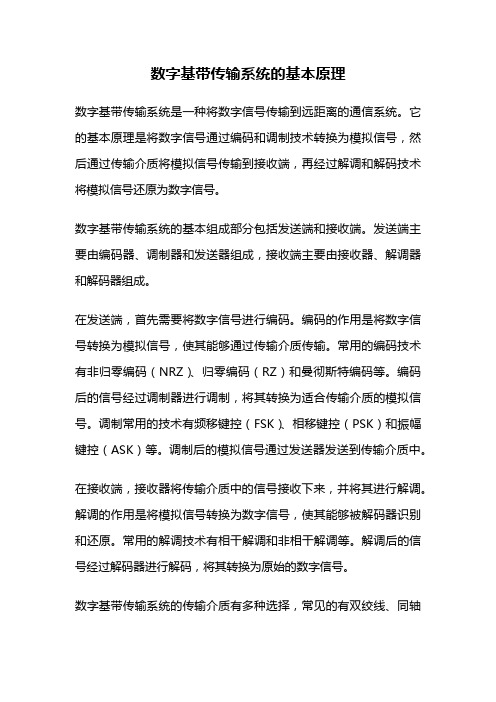 数字基带传输系统的基本原理

数字基带传输系统是一种将数字信号传输到远距离的通信系统。它的基本原理是将数字信号通过编码和调制技术转换为模拟信号，然后通过传输介质将模拟信号传输到接收端，再经过解调和解码技术将模拟信号还原为数字信号。

数字基带传输系统的基本组成部分包括发送端和接收端。发送端主要由编码器、调制器和发送器组成，接收端主要由接收器、解调器和解码器组成。

在发送端，首先需要将数字信号进行编码。编码的作用是将数字信号转换为模拟信号，使其能够通过传输介质传输。常用的编码技术有非归零编码（NRZ）、归零编码（RZ）和曼彻斯特编码等。编码后的信号经过调制器进行调制，将其转换为适合传输介质的模拟信号。调制常用的技术有频移键控（FSK）、相移键控（PSK）和振幅键控（ASK）等。调制后的模拟信号通过发送器发送到传输介质中。

在接收端，接收器将传输介质中的信号接收下来，并将其进行解调。解调的作用是将模拟信号转换为数字信号，使其能够被解码器识别和还原。常用的解调技术有相干解调和非相干解调等。解调后的信号经过解码器进行解码，将其转换为原始的数字信号。

数字基带传输系统的传输介质有多种选择，常见的有双绞线、同轴